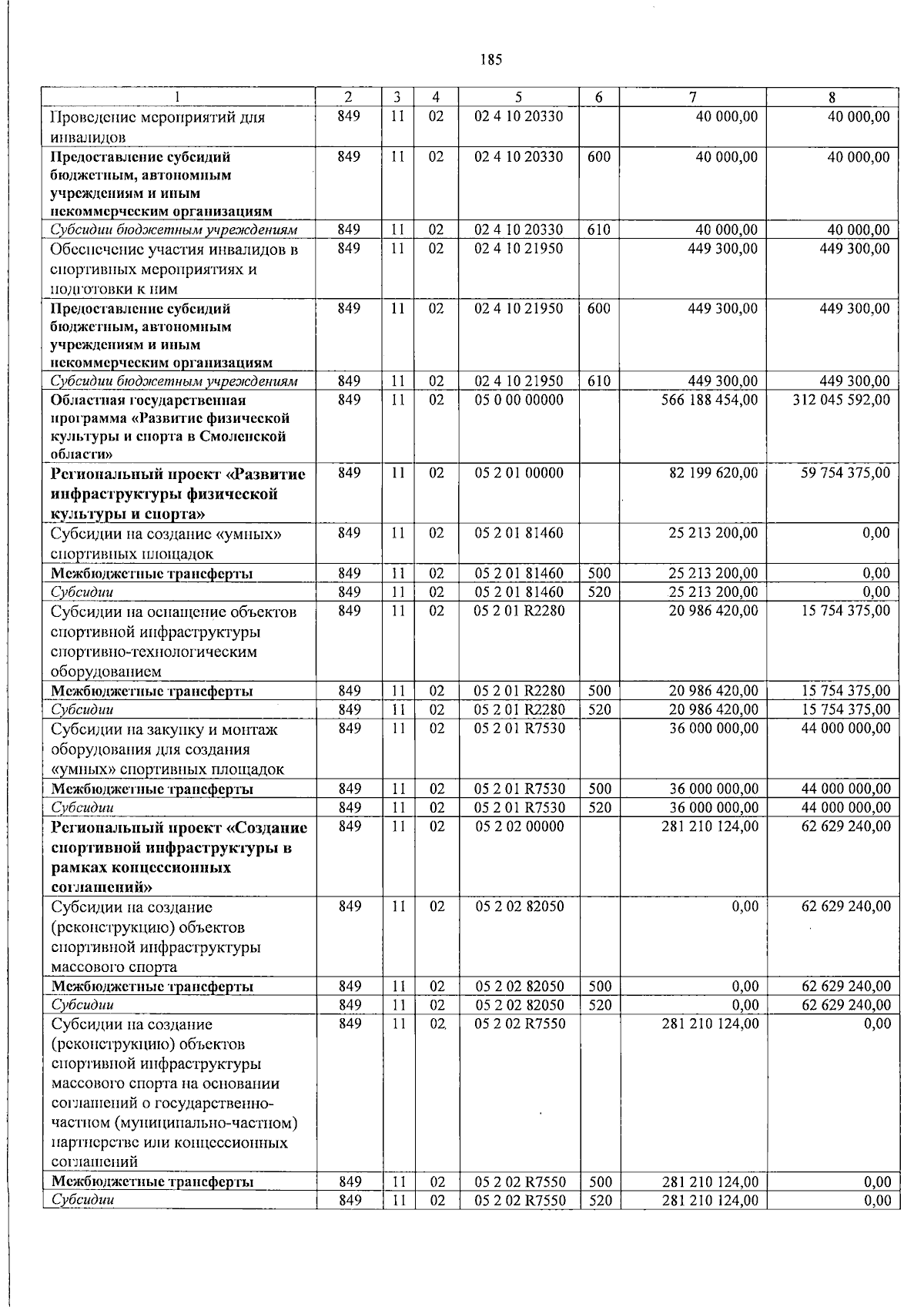 185

| 1 | 2 | 3 | 4 | 5 | 6 | 7 | 8 |
|---|---|---|---|---|---|---|---|
| Проведение мероприятий для инвалидов | 849 | 11 | 02 | 02 4 10 20330 |  | 40 000,00 | 40 000,00 |
| Предоставление субсидий бюджетным, автономным учреждениям и иным некоммерческим организациям | 849 | 11 | 02 | 02 4 10 20330 | 600 | 40 000,00 | 40 000,00 |
| Субсидии бюджетным учреждениям | 849 | 11 | 02 | 02 4 10 20330 | 610 | 40 000,00 | 40 000,00 |
| Обеспечение участия инвалидов в спортивных мероприятиях и подготовки к ним | 849 | 11 | 02 | 02 4 10 21950 |  | 449 300,00 | 449 300,00 |
| Предоставление субсидий бюджетным, автономным учреждениям и иным некоммерческим организациям | 849 | 11 | 02 | 02 4 10 21950 | 600 | 449 300,00 | 449 300,00 |
| Субсидии бюджетным учреждениям | 849 | 11 | 02 | 02 4 10 21950 | 610 | 449 300,00 | 449 300,00 |
| Областная государственная программа «Развитие физической культуры и спорта в Смоленской области» | 849 | 11 | 02 | 05 0 00 00000 |  | 566 188 454,00 | 312 045 592,00 |
| Региональный проект «Развитие инфраструктуры физической культуры и спорта» | 849 | 11 | 02 | 05 2 01 00000 |  | 82 199 620,00 | 59 754 375,00 |
| Субсидии на создание «умных» спортивных площадок | 849 | 11 | 02 | 05 2 01 81460 |  | 25 213 200,00 | 0,00 |
| Межбюджетные трансферты | 849 | 11 | 02 | 05 2 01 81460 | 500 | 25 213 200,00 | 0,00 |
| Субсидии | 849 | 11 | 02 | 05 2 01 81460 | 520 | 25 213 200,00 | 0,00 |
| Субсидии на оснащение объектов спортивной инфраструктуры спортивно-технологическим оборудованием | 849 | 11 | 02 | 05 2 01 R2280 |  | 20 986 420,00 | 15 754 375,00 |
| Межбюджетные трансферты | 849 | 11 | 02 | 05 2 01 R2280 | 500 | 20 986 420,00 | 15 754 375,00 |
| Субсидии | 849 | 11 | 02 | 05 2 01 R2280 | 520 | 20 986 420,00 | 15 754 375,00 |
| Субсидии на закупку и монтаж оборудования для создания «умных» спортивных площадок | 849 | 11 | 02 | 05 2 01 R7530 |  | 36 000 000,00 | 44 000 000,00 |
| Межбюджетные трансферты | 849 | 11 | 02 | 05 2 01 R7530 | 500 | 36 000 000,00 | 44 000 000,00 |
| Субсидии | 849 | 11 | 02 | 05 2 01 R7530 | 520 | 36 000 000,00 | 44 000 000,00 |
| Региональный проект «Создание спортивной инфраструктуры в рамках концессионных соглашений» | 849 | 11 | 02 | 05 2 02 00000 |  | 281 210 124,00 | 62 629 240,00 |
| Субсидии на создание (реконструкцию) объектов спортивной инфраструктуры массового спорта | 849 | 11 | 02 | 05 2 02 82050 |  | 0,00 | 62 629 240,00 |
| Межбюджетные трансферты | 849 | 11 | 02 | 05 2 02 82050 | 500 | 0,00 | 62 629 240,00 |
| Субсидии | 849 | 11 | 02 | 05 2 02 82050 | 520 | 0,00 | 62 629 240,00 |
| Субсидии на создание (реконструкцию) объектов спортивной инфраструктуры массового спорта на основании соглашений о государственно-частном (муниципально-частном) партнерстве или концессионных соглашений | 849 | 11 | 02 | 05 2 02 R7550 |  | 281 210 124,00 | 0,00 |
| Межбюджетные трансферты | 849 | 11 | 02 | 05 2 02 R7550 | 500 | 281 210 124,00 | 0,00 |
| Субсидии | 849 | 11 | 02 | 05 2 02 R7550 | 520 | 281 210 124,00 | 0,00 |